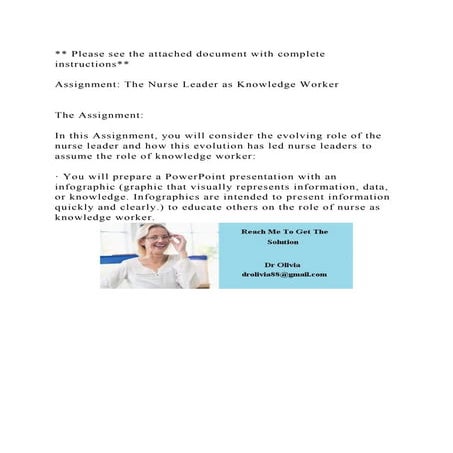 ** Please see the attached document with complete instructions**

Assignment: The Nurse Leader as Knowledge Worker

The Assignment:

In this Assignment, you will consider the evolving role of the nurse leader and how this evolution has led nurse leaders to assume the role of knowledge worker:

· You will prepare a PowerPoint presentation with an infographic (graphic that visually represents information, data, or knowledge. Infographics are intended to present information quickly and clearly.) to educate others on the role of nurse as knowledge worker.

Reach Me To Get The Solution

Dr Olivia
drolivia88@gmail.com